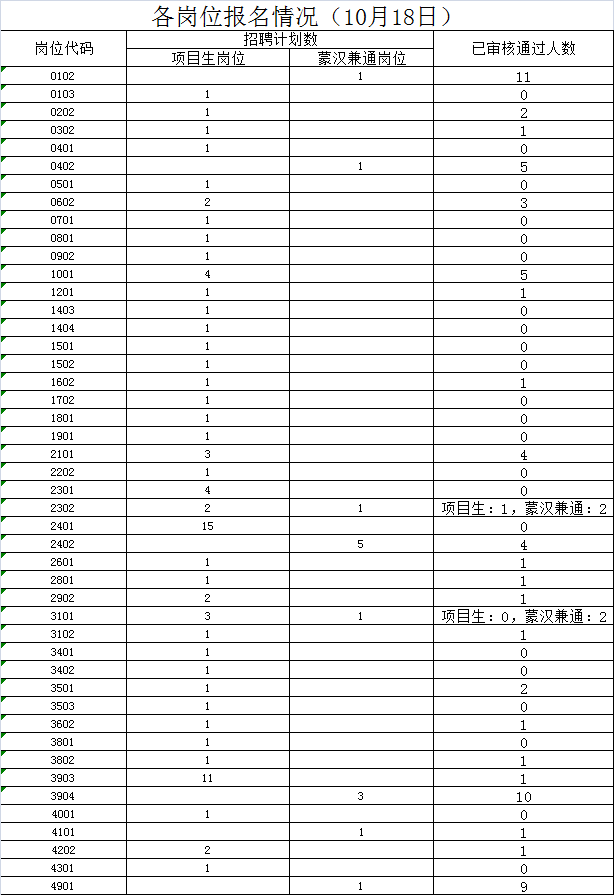 各岗位报名情况（10月18日）

| 岗位代码 | 招聘计划数 项目生岗位 | 招聘计划数 蒙汉兼通岗位 | 已审核通过人数 |
|---|---|---|---|
| 0102 | | 1 | 11 |
| 0103 | 1 | | 0 |
| 0202 | 1 | | 2 |
| 0302 | 1 | | 1 |
| 0401 | 1 | | 0 |
| 0402 | | 1 | 5 |
| 0501 | 1 | | 0 |
| 0602 | 2 | | 3 |
| 0701 | 1 | | 0 |
| 0801 | 1 | | 0 |
| 0902 | 1 | | 0 |
| 1001 | 4 | | 5 |
| 1201 | 1 | | 1 |
| 1403 | 1 | | 0 |
| 1404 | 1 | | 0 |
| 1501 | 1 | | 0 |
| 1502 | 1 | | 0 |
| 1602 | 1 | | 1 |
| 1702 | 1 | | 0 |
| 1801 | 1 | | 0 |
| 1901 | 1 | | 0 |
| 2101 | 3 | | 4 |
| 2202 | 1 | | 0 |
| 2301 | 4 | | 0 |
| 2302 | 2 | 1 | 项目生：1，蒙汉兼通：2 |
| 2401 | 15 | | 0 |
| 2402 | | 5 | 4 |
| 2601 | 1 | | 1 |
| 2801 | 1 | | 1 |
| 2902 | 2 | | 1 |
| 3101 | 3 | 1 | 项目生：0，蒙汉兼通：2 |
| 3102 | 1 | | 1 |
| 3401 | 1 | | 0 |
| 3402 | 1 | | 0 |
| 3501 | 1 | | 2 |
| 3503 | 1 | | 0 |
| 3602 | 1 | | 1 |
| 3801 | 1 | | 0 |
| 3802 | 1 | | 1 |
| 3903 | 11 | | 1 |
| 3904 | | 3 | 10 |
| 4001 | 1 | | 0 |
| 4101 | | 1 | 1 |
| 4202 | 2 | | 1 |
| 4301 | 1 | | 0 |
| 4901 | | 1 | 9 |